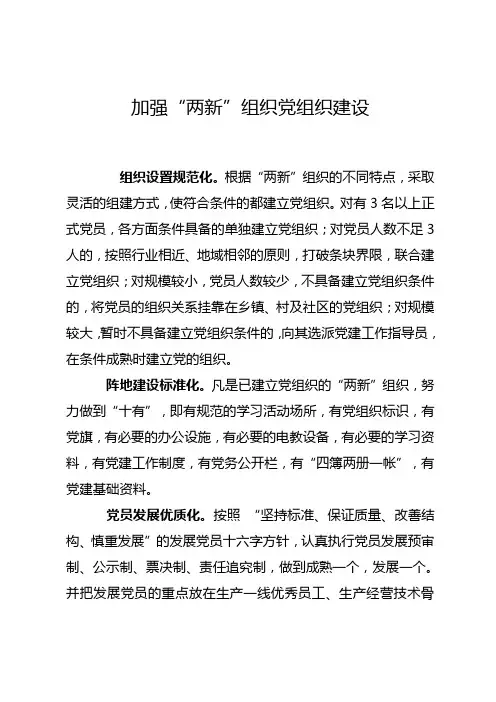 加强“两新”组织党组织建设

组织设置规范化。根据“两新”组织的不同特点，采取灵活的组建方式，使符合条件的都建立党组织。对有 3 名以上正式党员，各方面条件具备的单独建立党组织；对党员人数不足 3 人的，按照行业相近、地域相邻的原则，打破条块界限，联合建立党组织；对规模较小，党员人数较少，不具备建立党组织条件的，将党员的组织关系挂靠在乡镇、村及社区的党组织；对规模较大，暂时不具备建立党组织条件的，向其选派党建工作指导员，在条件成熟时建立党的组织。

阵地建设标准化。凡是已建立党组织的“两新”组织，努力做到“十有”，即有规范的学习活动场所，有党组织标识，有党旗，有必要的办公设施，有必要的电教设备，有必要的学习资料，有党建工作制度，有党务公开栏，有“四簿两册一帐”，有党建基础资料。

党员发展优质化。按照 “坚持标准、保证质量、改善结构、慎重发展”的发展党员十六字方针，认真执行党员发展预审制、公示制、票决制、责任追究制，做到成熟一个，发展一个。并把发展党员的重点放在生产一线优秀员工、生产经营技术骨